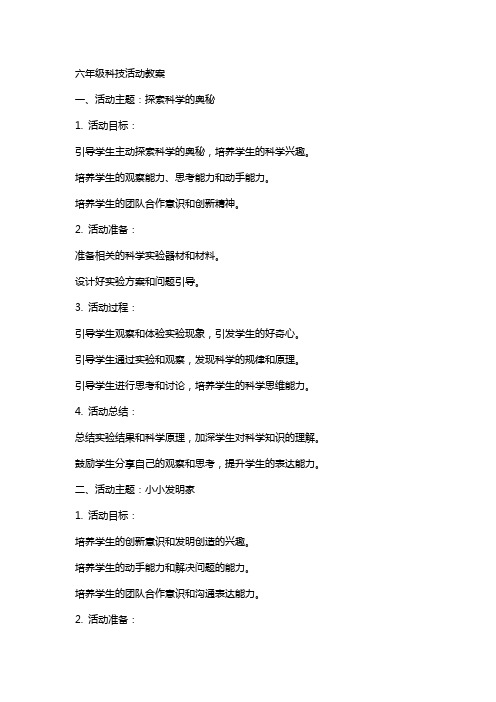 六年级科技活动教案

一、活动主题：探索科学的奥秘

1. 活动目标：

引导学生主动探索科学的奥秘，培养学生的科学兴趣。

培养学生的观察能力、思考能力和动手能力。

培养学生的团队合作意识和创新精神。

2. 活动准备：

准备相关的科学实验器材和材料。

设计好实验方案和问题引导。

3. 活动过程：

引导学生观察和体验实验现象，引发学生的好奇心。

引导学生通过实验和观察，发现科学的规律和原理。

引导学生进行思考和讨论，培养学生的科学思维能力。

4. 活动总结：

总结实验结果和科学原理，加深学生对科学知识的理解。

鼓励学生分享自己的观察和思考，提升学生的表达能力。

二、活动主题：小小发明家

1. 活动目标：

培养学生的创新意识和发明创造的兴趣。

培养学生的动手能力和解决问题的能力。

培养学生的团队合作意识和沟通表达能力。

2. 活动准备：